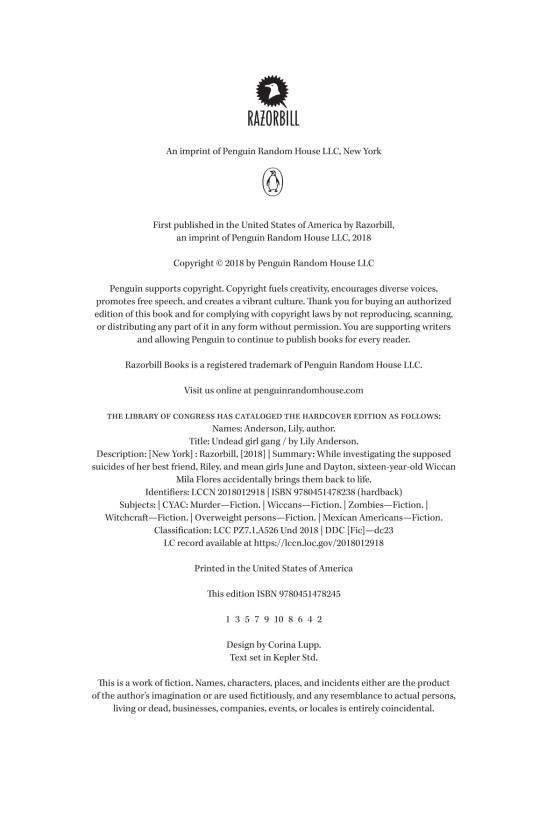 RAZORBILL

An imprint of Penguin Random House LLC, New York

First published in the United States of America by Razorbill, an imprint of Penguin Random House LLC, 2018

Copyright © 2018 by Penguin Random House LLC

Penguin supports copyright. Copyright fuels creativity, encourages diverse voices, promotes free speech, and creates a vibrant culture. Thank you for buying an authorized edition of this book and for complying with copyright laws by not reproducing, scanning, or distributing any part of it in any form without permission. You are supporting writers and allowing Penguin to continue to publish books for every reader.

Razorbill Books is a registered trademark of Penguin Random House LLC.

Visit us online at penguinrandomhouse.com

THE LIBRARY OF CONGRESS HAS CATALOGED THE HARDCOVER EDITION AS FOLLOWS:
Names: Anderson, Lily, author.
Title: Undead girl gang / by Lily Anderson.
Description: [New York] : Razorbill, [2018] | Summary: While investigating the supposed suicides of her best friend, Riley, and mean girls June and Dayton, sixteen-year-old Wiccan Mila Flores accidentally brings them back to life.
Identifiers: LCCN 2018012918 | ISBN 9780451478238 (hardback)
Subjects: | CYAC: Murder—Fiction. | Wiccans—Fiction. | Zombies—Fiction. | Witchcraft—Fiction. | Overweight persons—Fiction. | Mexican Americans—Fiction.
Classification: LCC PZ7.1.A526 Und 2018 | DDC [Fic]—dc23
LC record available at https://lccn.loc.gov/2018012918

Printed in the United States of America

This edition ISBN 9780451478245

1 3 5 7 9 10 8 6 4 2

Design by Corina Lupp.
Text set in Kepler Std.

This is a work of fiction. Names, characters, places, and incidents either are the product of the author's imagination or are used fictitiously, and any resemblance to actual persons, living or dead, businesses, companies, events, or locales is entirely coincidental.